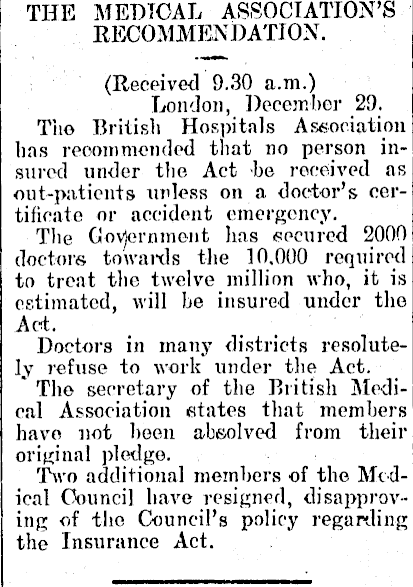 THE MEDICAL ASSOCIATION'S RECOMMENDATION.

(Received 9.30 a.m.)
London, December 29.

The British Hospitals Association has recommended that no person insured under the Act be received as out-patients unless on a doctor's certificate or accident emergency.

The Government has secured 2000 doctors towards the 10,000 required to treat the twelve million who, it is estimated, will be insured under the Act.

Doctors in many districts resolutely refuse to work under the Act.

The secretary of the British Medical Association states that members have not been absolved from their original pledge.

Two additional members of the Medical Council have resigned, disapproving of the Council's policy regarding the Insurance Act.